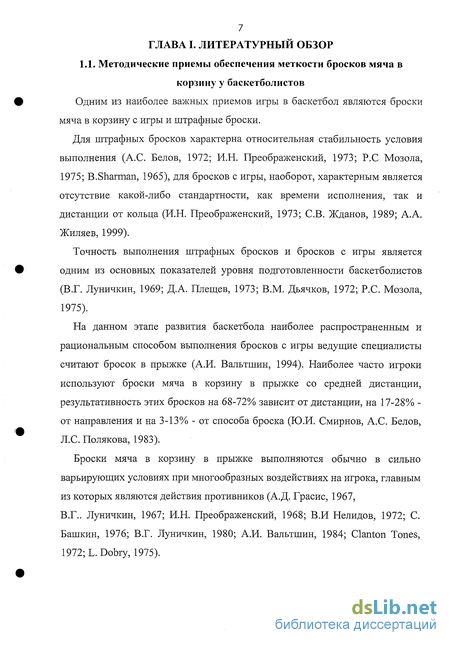 7

ГЛАВА I. ЛИТЕРАТУРНЫЙ ОБЗОР

1.1. Методические приемы обеспечения меткости бросков мяча в корзину у баскетболистов

Одним из наиболее важных приемов игры в баскетбол являются броски мяча в корзину с игры и штрафные броски.

Для штрафных бросков характерна относительная стабильность условия выполнения (А.С. Белов, 1972; И.Н. Преображенский, 1973; Р.С Мозола, 1975; B.Sharman, 1965), для бросков с игры, наоборот, характерным является отсутствие какой-либо стандартности, как времени исполнения, так и дистанции от кольца (И.Н. Преображенский, 1973; С.В. Жданов, 1989; А.А. Жиляев, 1999).

Точность выполнения штрафных бросков и бросков с игры является одним из основных показателей уровня подготовленности баскетболистов (В.Г. Луничкин, 1969; Д.А. Плещев, 1973; В.М. Дьячков, 1972; Р.С. Мозола, 1975).

На данном этапе развития баскетбола наиболее распространенным и рациональным способом выполнения бросков с игры ведущие специалисты считают бросок в прыжке (А.И. Вальтшин, 1994). Наиболее часто игроки используют броски мяча в корзину в прыжке со средней дистанции, результативность этих бросков на 68-72% зависит от дистанции, на 17-28% - от направления и на 3-13% - от способа броска (Ю.И. Смирнов, А.С. Белов, Л.С. Полякова, 1983).

Броски мяча в корзину в прыжке выполняются обычно в сильно варьирующих условиях при многообразных воздействиях на игрока, главным из которых являются действия противников (А.Д. Грасис, 1967, В.Г.. Луничкин, 1967; И.Н. Преображенский, 1968; В.И Нелидов, 1972; С. Башкин, 1976; В.Г. Луничкин, 1980; А.И. Вальтшин, 1984; Clanton Tones, 1972; L. Dobry, 1975).

dsLib.net
библиотека диссертаций